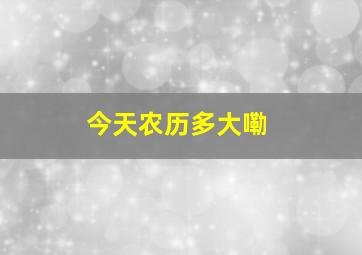 今天农历多大嘞